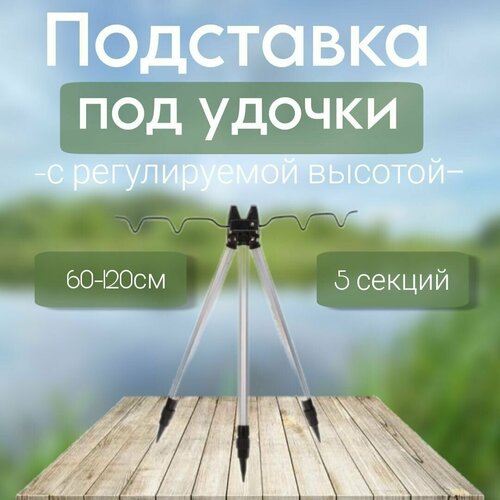 Подставка
под удочки
-с регулируемой высотой-

60-120см

5 секций